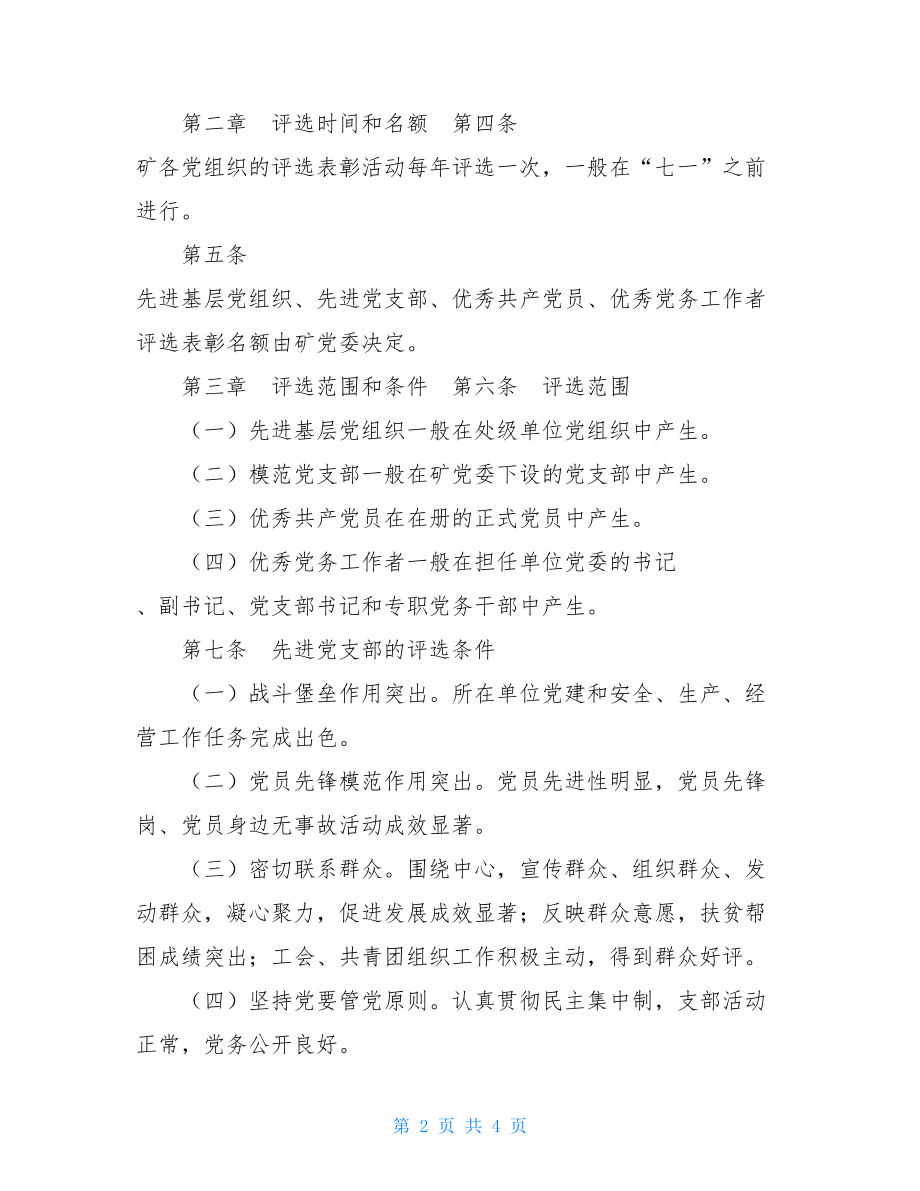 第二章　评选时间和名额　第四条

矿各党组织的评选表彰活动每年评选一次，一般在“七一”之前进行。

第五条

先进基层党组织、先进党支部、优秀共产党员、优秀党务工作者评选表彰名额由矿党委决定。

第三章　评选范围和条件　第六条　评选范围

（一）先进基层党组织一般在处级单位党组织中产生。

（二）模范党支部一般在矿党委下设的党支部中产生。

（三）优秀共产党员在在册的正式党员中产生。

（四）优秀党务工作者一般在担任单位党委的书记、副书记、党支部书记和专职党务干部中产生。

第七条　先进党支部的评选条件

（一）战斗堡垒作用突出。所在单位党建和安全、生产、经营工作任务完成出色。

（二）党员先锋模范作用突出。党员先进性明显，党员先锋岗、党员身边无事故活动成效显著。

（三）密切联系群众。围绕中心，宣传群众、组织群众、发动群众，凝心聚力，促进发展成效显著；反映群众意愿，扶贫帮困成绩突出；工会、共青团组织工作积极主动，得到群众好评。

（四）坚持党要管党原则。认真贯彻民主集中制，支部活动正常，党务公开良好。

第 2 页 共 4 页